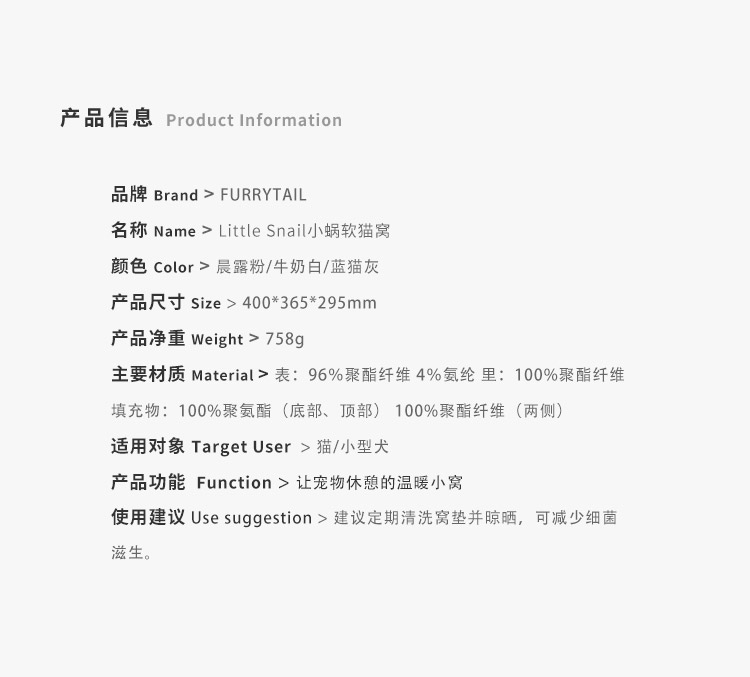 产品信息 Product Information

品牌 Brand > FURRYTAIL

名称 Name > Little Snail小蜗软猫窝

颜色 Color > 晨露粉/牛奶白/蓝猫灰

产品尺寸 Size > 400*365*295mm

产品净重 Weight > 758g

主要材质 Material > 表：96%聚酯纤维 4%氨纶 里：100%聚酯纤维 填充物：100%聚氨酯（底部、顶部） 100%聚酯纤维（两侧）

适用对象 Target User > 猫/小型犬

产品功能 Function > 让宠物休憩的温暖小窝

使用建议 Use suggestion > 建议定期清洗窝垫并晾晒，可减少细菌滋生。